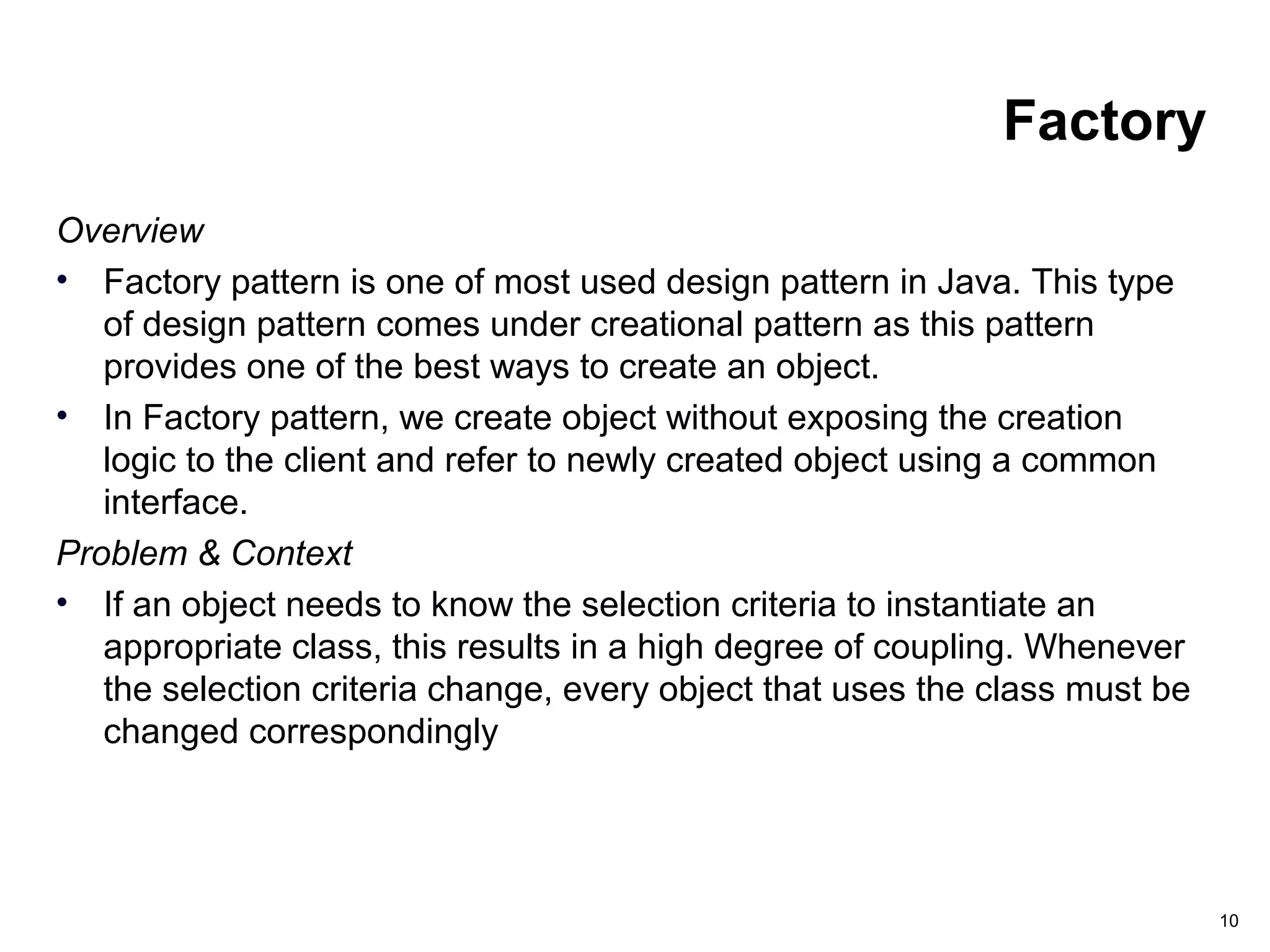 Factory

Overview

• Factory pattern is one of most used design pattern in Java. This type of design pattern comes under creational pattern as this pattern provides one of the best ways to create an object.
• In Factory pattern, we create object without exposing the creation logic to the client and refer to newly created object using a common interface.

Problem & Context

• If an object needs to know the selection criteria to instantiate an appropriate class, this results in a high degree of coupling. Whenever the selection criteria change, every object that uses the class must be changed correspondingly

10